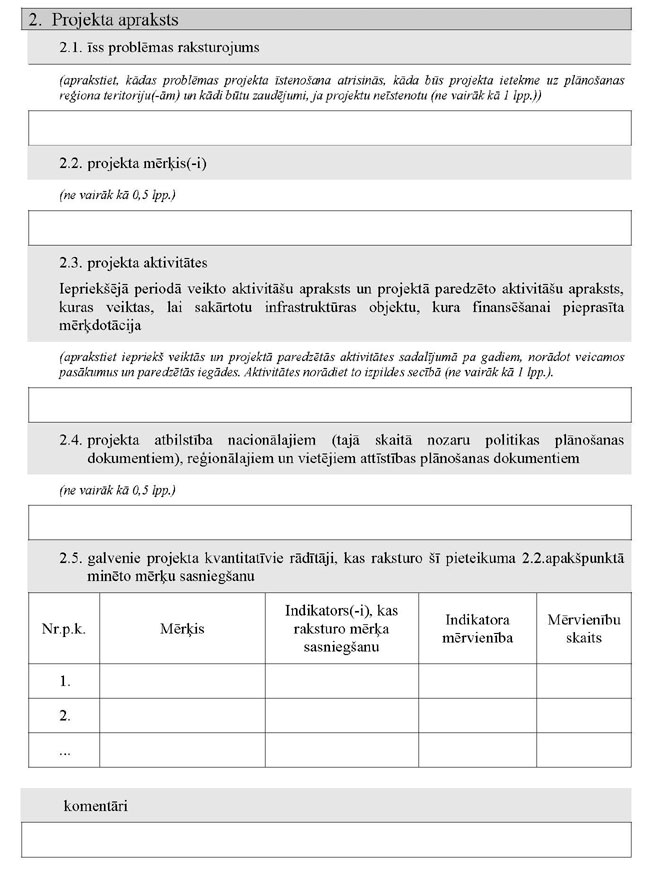 2. Projekta apraksts

2.1. īss problēmas raksturojums

(aprakstiet, kādas problēmas projekta īstenošana atrisinās, kāda būs projekta ietekme uz plānošanas reģiona teritoriju(-ām) un kādi būtu zaudējumi, ja projektu neīstenotu (ne vairāk kā 1 lpp.))

2.2. projekta mērķis(-i)

(ne vairāk kā 0,5 lpp.)

2.3. projekta aktivitātes

Iepriekšējā periodā veikto aktivitāšu apraksts un projektā paredzēto aktivitāšu apraksts, kuras veiktas, lai sakārtotu infrastruktūras objektu, kura finansēšanai pieprasīta mērķdotācija

(aprakstiet iepriekš veiktās un projektā paredzētās aktivitātes sadalījumā pa gadiem, norādot veicamos pasākumus un paredzētās iegādes. Aktivitātes norādiet to izpildes secībā (ne vairāk kā 1 lpp.).

2.4. projekta atbilstība nacionālajiem (tajā skaitā nozaru politikas plānošanas dokumentiem), reģionālajiem un vietējiem attīstības plānošanas dokumentiem

(ne vairāk kā 0,5 lpp.)

2.5. galvenie projekta kvantitatīvie rādītāji, kas raksturo šī pieteikuma 2.2.apakšpunktā minēto mērķu sasniegšanu

| Nr.p.k. | Mērķis | Indikators(-i), kas raksturo mērķa sasniegšanu | Indikatora mērvienība | Mērvienību skaits |
|---|---|---|---|---|
| 1. | | | | |
| 2. | | | | |
| ... | | | | |

komentāri